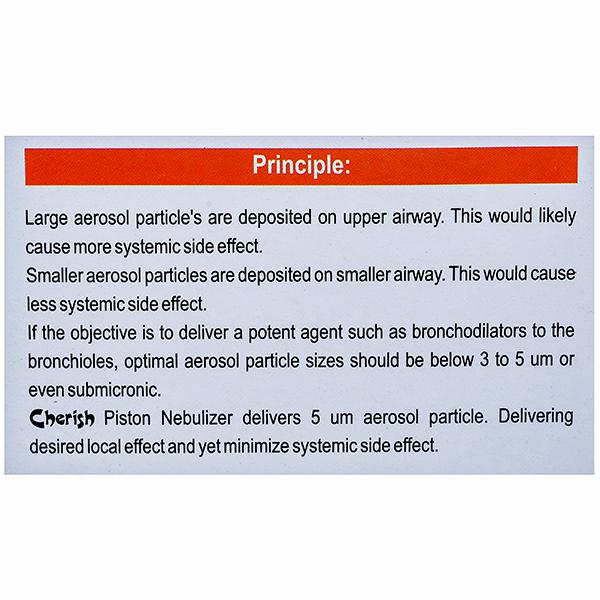 Principle:

Large aerosol particle's are deposited on upper airway. This would likely cause more systemic side effect.

Smaller aerosol particles are deposited on smaller airway. This would cause less systemic side effect.

If the objective is to deliver a potent agent such as bronchodilators to the bronchioles, optimal aerosol particle sizes should be below 3 to 5 um or even submicronic.

Cherish Piston Nebulizer delivers 5 um aerosol particle. Delivering desired local effect and yet minimize systemic side effect.